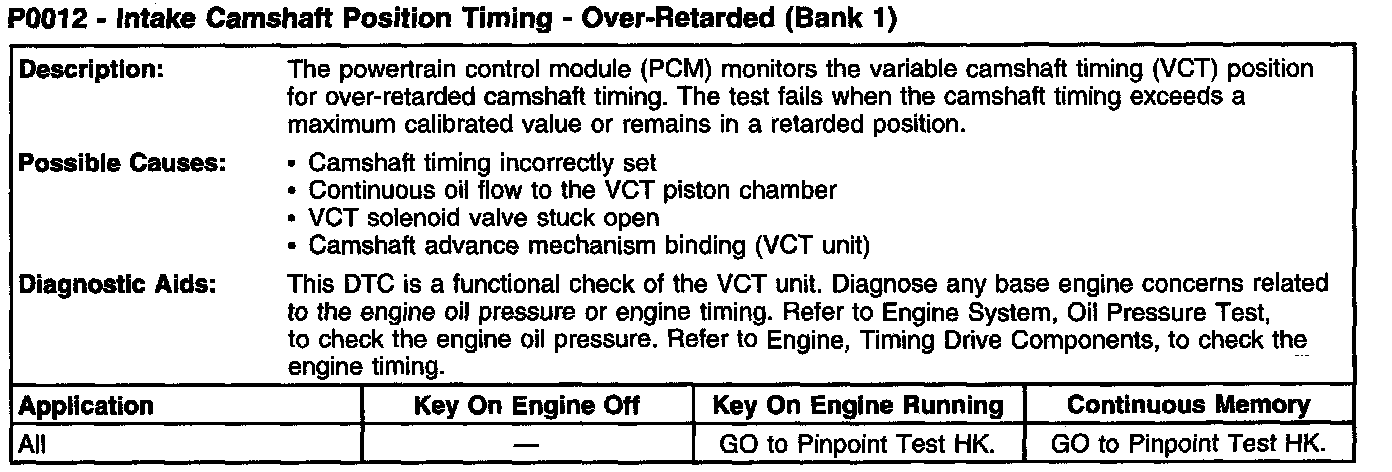 P0012 - Intake Camshaft Position Timing - Over-Retarded (Bank 1)

| Description: | The powertrain control module (PCM) monitors the variable camshaft timing (VCT) position for over-retarded camshaft timing. The test fails when the camshaft timing exceeds a maximum calibrated value or remains in a retarded position. |
|---|---|
| Possible Causes: | • Camshaft timing incorrectly set • Continuous oil flow to the VCT piston chamber • VCT solenoid valve stuck open • Camshaft advance mechanism binding (VCT unit) |
| Diagnostic Aids: | This DTC is a functional check of the VCT unit. Diagnose any base engine concerns related to the engine oil pressure or engine timing. Refer to Engine System, Oil Pressure Test, to check the engine oil pressure. Refer to Engine, Timing Drive Components, to check the engine timing. |

| Application | Key On Engine Off | Key On Engine Running | Continuous Memory |
|---|---|---|---|
| All | — | GO to Pinpoint Test HK. | GO to Pinpoint Test HK. |